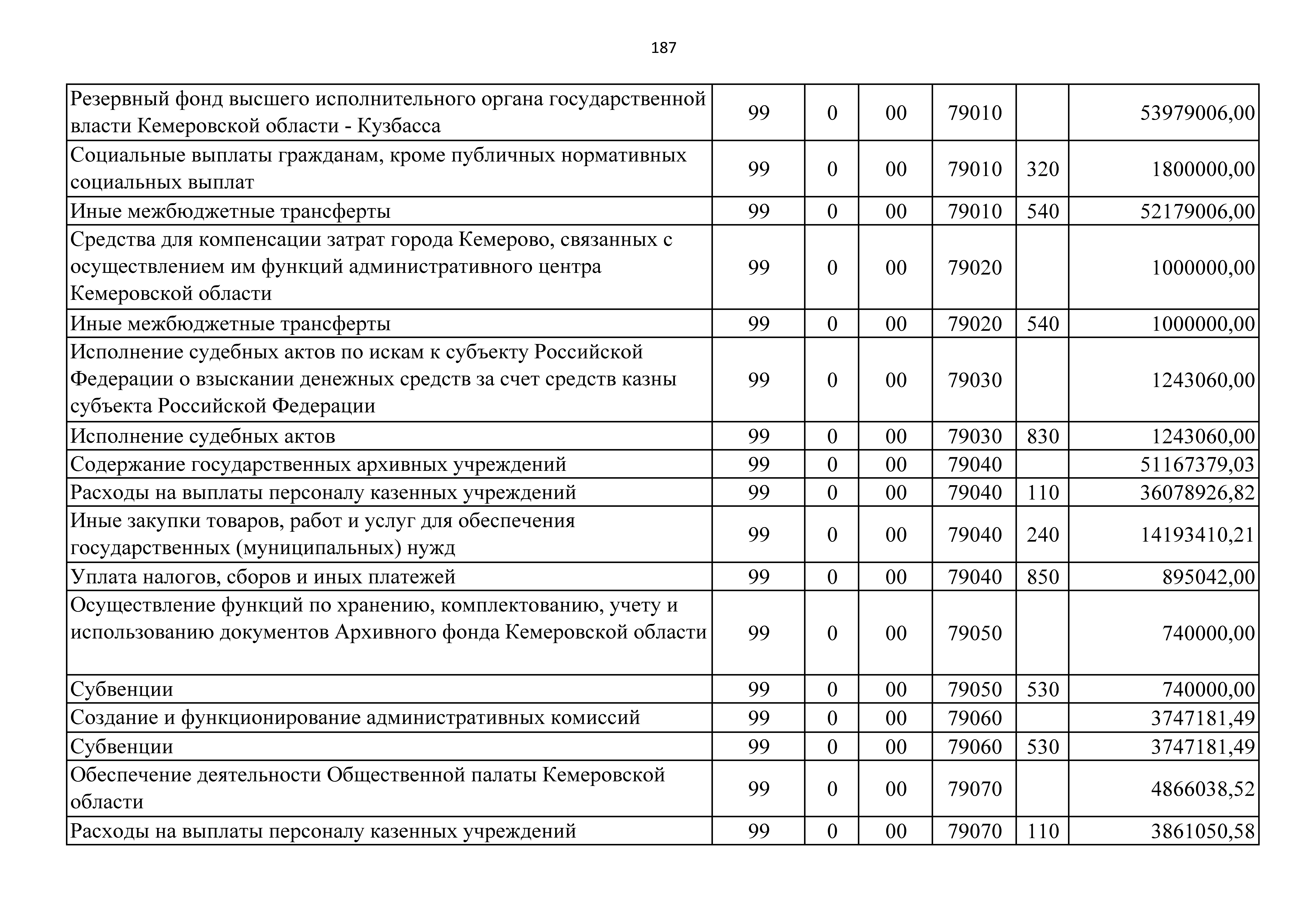 187

| | | | | | | |
|---|---|---|---|---|---|---|
| Резервный фонд высшего исполнительного органа государственной власти Кемеровской области - Кузбасса | 99 | 0 | 00 | 79010 | | 53979006,00 |
| Социальные выплаты гражданам, кроме публичных нормативных социальных выплат | 99 | 0 | 00 | 79010 | 320 | 1800000,00 |
| Иные межбюджетные трансферты | 99 | 0 | 00 | 79010 | 540 | 52179006,00 |
| Средства для компенсации затрат города Кемерово, связанных с осуществлением им функций административного центра Кемеровской области | 99 | 0 | 00 | 79020 | | 1000000,00 |
| Иные межбюджетные трансферты | 99 | 0 | 00 | 79020 | 540 | 1000000,00 |
| Исполнение судебных актов по искам к субъекту Российской Федерации о взыскании денежных средств за счет средств казны субъекта Российской Федерации | 99 | 0 | 00 | 79030 | | 1243060,00 |
| Исполнение судебных актов | 99 | 0 | 00 | 79030 | 830 | 1243060,00 |
| Содержание государственных архивных учреждений | 99 | 0 | 00 | 79040 | | 51167379,03 |
| Расходы на выплаты персоналу казенных учреждений | 99 | 0 | 00 | 79040 | 110 | 36078926,82 |
| Иные закупки товаров, работ и услуг для обеспечения государственных (муниципальных) нужд | 99 | 0 | 00 | 79040 | 240 | 14193410,21 |
| Уплата налогов, сборов и иных платежей | 99 | 0 | 00 | 79040 | 850 | 895042,00 |
| Осуществление функций по хранению, комплектованию, учету и использованию документов Архивного фонда Кемеровской области | 99 | 0 | 00 | 79050 | | 740000,00 |
| Субвенции | 99 | 0 | 00 | 79050 | 530 | 740000,00 |
| Создание и функционирование административных комиссий | 99 | 0 | 00 | 79060 | | 3747181,49 |
| Субвенции | 99 | 0 | 00 | 79060 | 530 | 3747181,49 |
| Обеспечение деятельности Общественной палаты Кемеровской области | 99 | 0 | 00 | 79070 | | 4866038,52 |
| Расходы на выплаты персоналу казенных учреждений | 99 | 0 | 00 | 79070 | 110 | 3861050,58 |